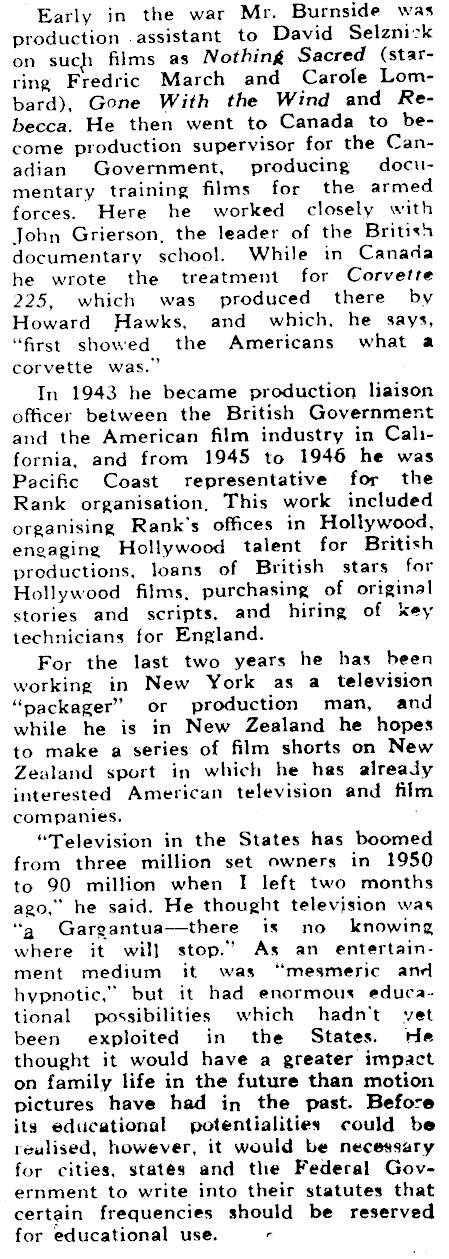 Early in the war Mr. Burnside was production assistant to David Selznick on such films as Nothing Sacred (starring Fredric March and Carole Lombard), Gone With the Wind and Rebecca. He then went to Canada to become production supervisor for the Canadian Government, producing documentary training films for the armed forces. Here he worked closely with John Grierson, the leader of the British documentary school. While in Canada he wrote the treatment for Corvette 225, which was produced there by Howard Hawks, and which, he says, "first showed the Americans what a corvette was."

In 1943 he became production liaison officer between the British Government and the American film industry in California, and from 1945 to 1946 he was Pacific Coast representative for the Rank organisation. This work included organising Rank's offices in Hollywood, engaging Hollywood talent for British productions, loans of British stars for Hollywood films, purchasing of original stories and scripts, and hiring of key technicians for England.

For the last two years he has been working in New York as a television "packager" or production man, and while he is in New Zealand he hopes to make a series of film shorts on New Zealand sport in which he has already interested American television and film companies.

"Television in the States has boomed from three million set owners in 1950 to 90 million when I left two months ago," he said. He thought television was "a Gargantua—there is no knowing where it will stop." As an entertainment medium it was "mesmeric and hypnotic," but it had enormous educational possibilities which hadn't yet been exploited in the States. He thought it would have a greater impact on family life in the future than motion pictures have had in the past. Before its educational potentialities could be realised, however, it would be necessary for cities, states and the Federal Government to write into their statutes that certain frequencies should be reserved for educational use.